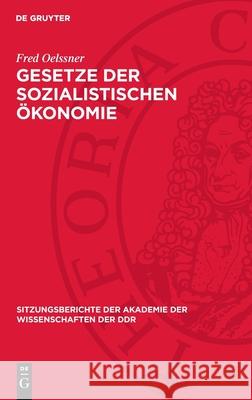 DE GRUYTER

Fred Oelssner

GESETZE DER SOZIALISTISCHEN ÖKONOMIE

SITZUNGSBERICHTE DER AKADEMIE DER WISSENSCHAFTEN DER DDR

DE G

Kraina Książek